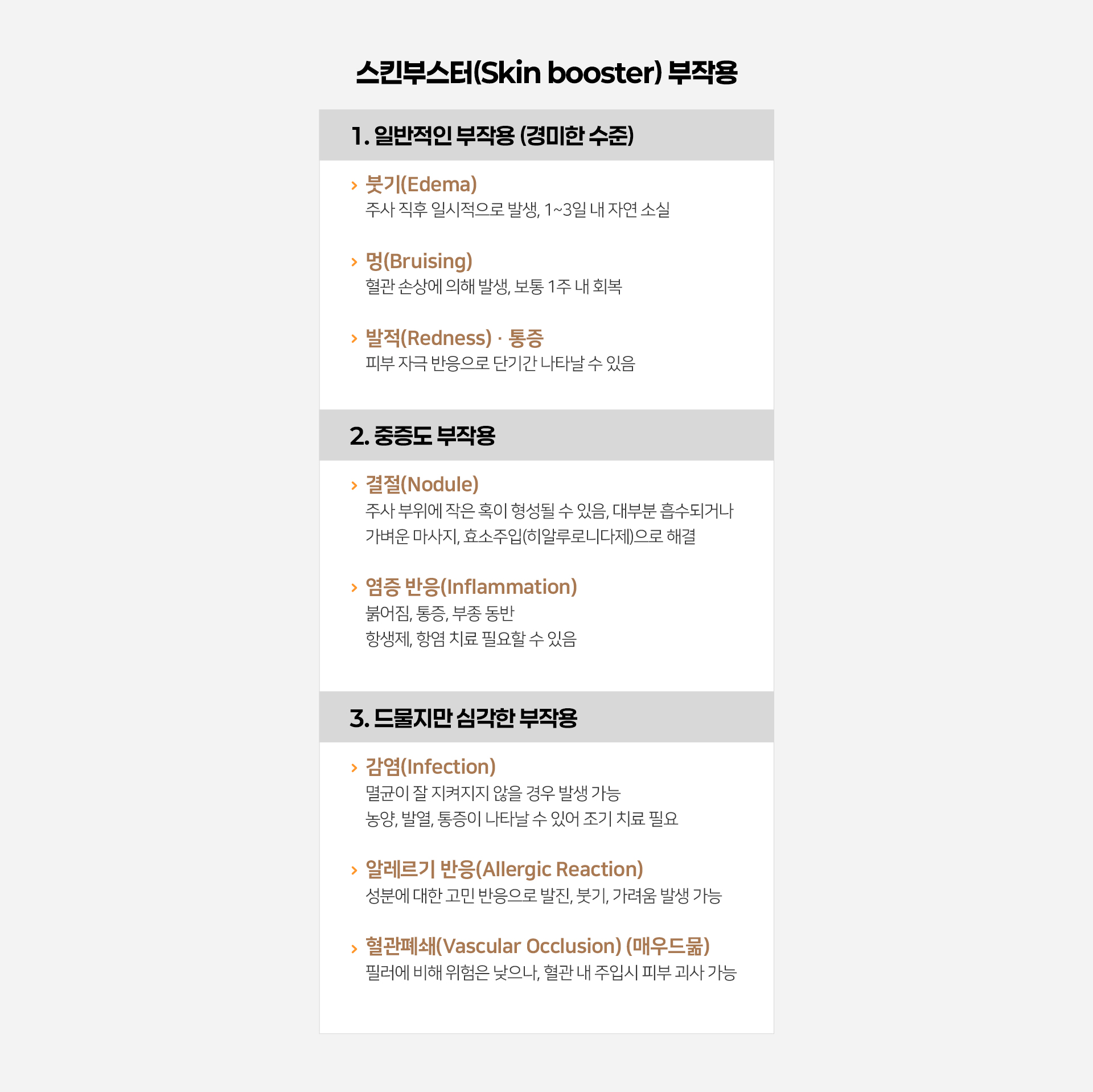 스킨부스터(Skin booster) 부작용

1. 일반적인 부작용 (경미한 수준)

> 붓기(Edema)
주사 직후 일시적으로 발생, 1~3일 내 자연 소실

> 멍(Bruising)
혈관 손상에 의해 발생, 보통 1주 내 회복

> 발적(Redness) · 통증
피부 자극 반응으로 단기간 나타날 수 있음

2. 중증도 부작용

> 결절(Nodule)
주사 부위에 작은 혹이 형성될 수 있음, 대부분 흡수되거나
가벼운 마사지, 효소주입(히알루로니다제)으로 해결

> 염증 반응(Inflammation)
붉어짐, 통증, 부종 동반
항생제, 항염 치료 필요할 수 있음

3. 드물지만 심각한 부작용

> 감염(Infection)
멸균이 잘 지켜지지 않을 경우 발생 가능
농양, 발열, 통증이 나타날 수 있어 조기 치료 필요

> 알레르기 반응(Allergic Reaction)
성분에 대한 고민 반응으로 발진, 붓기, 가려움 발생 가능

> 혈관폐쇄(Vascular Occlusion) (매우드묾)
필러에 비해 위험은 낮으나, 혈관 내 주입시 피부 괴사 가능